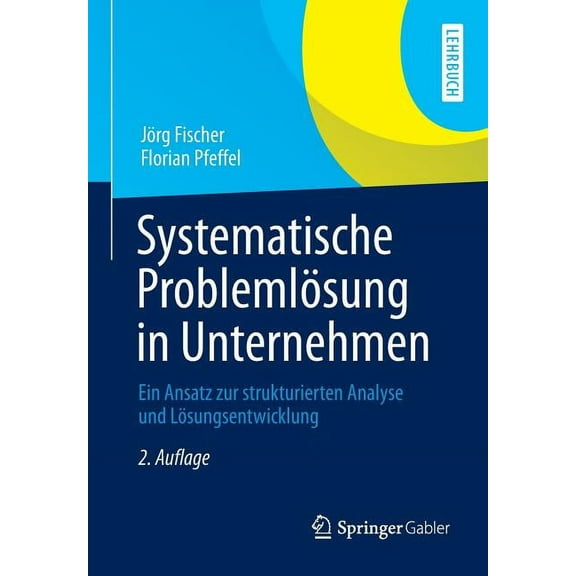 LEHRBUCH

Jörg Fischer
Florian Pfeffel

Systematische Problemlösung in Unternehmen

Ein Ansatz zur strukturierten Analyse und Lösungsentwicklung

2. Auflage

Springer Gabler